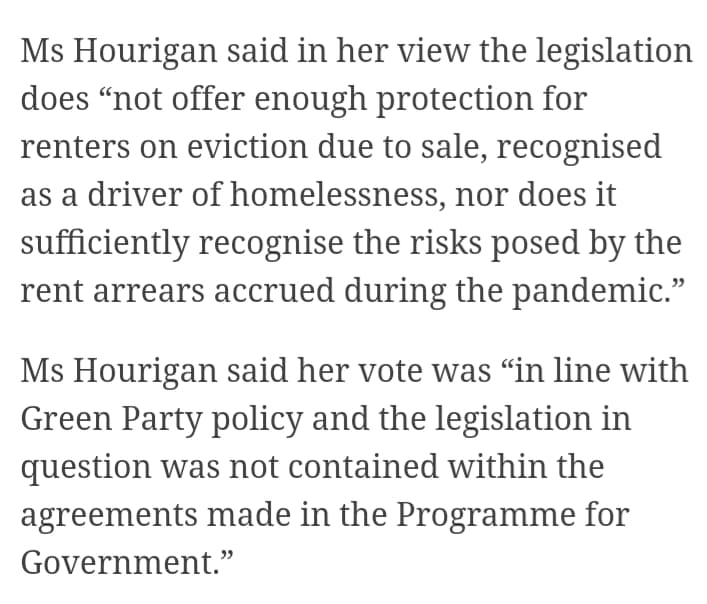 Ms Hourigan said in her view the legislation does “not offer enough protection for renters on eviction due to sale, recognised as a driver of homelessness, nor does it sufficiently recognise the risks posed by the rent arrears accrued during the pandemic.”

Ms Hourigan said her vote was “in line with Green Party policy and the legislation in question was not contained within the agreements made in the Programme for Government.”